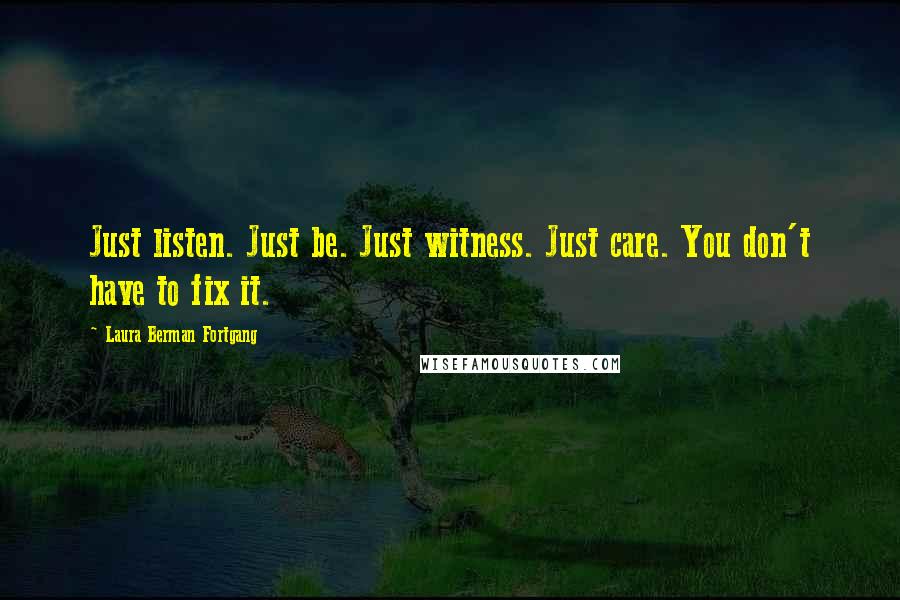 Just listen. Just be. Just witness. Just care. You don't have to fix it.

- Laura Berman Fortgang

WISEFAMOUSQUOTES.COM